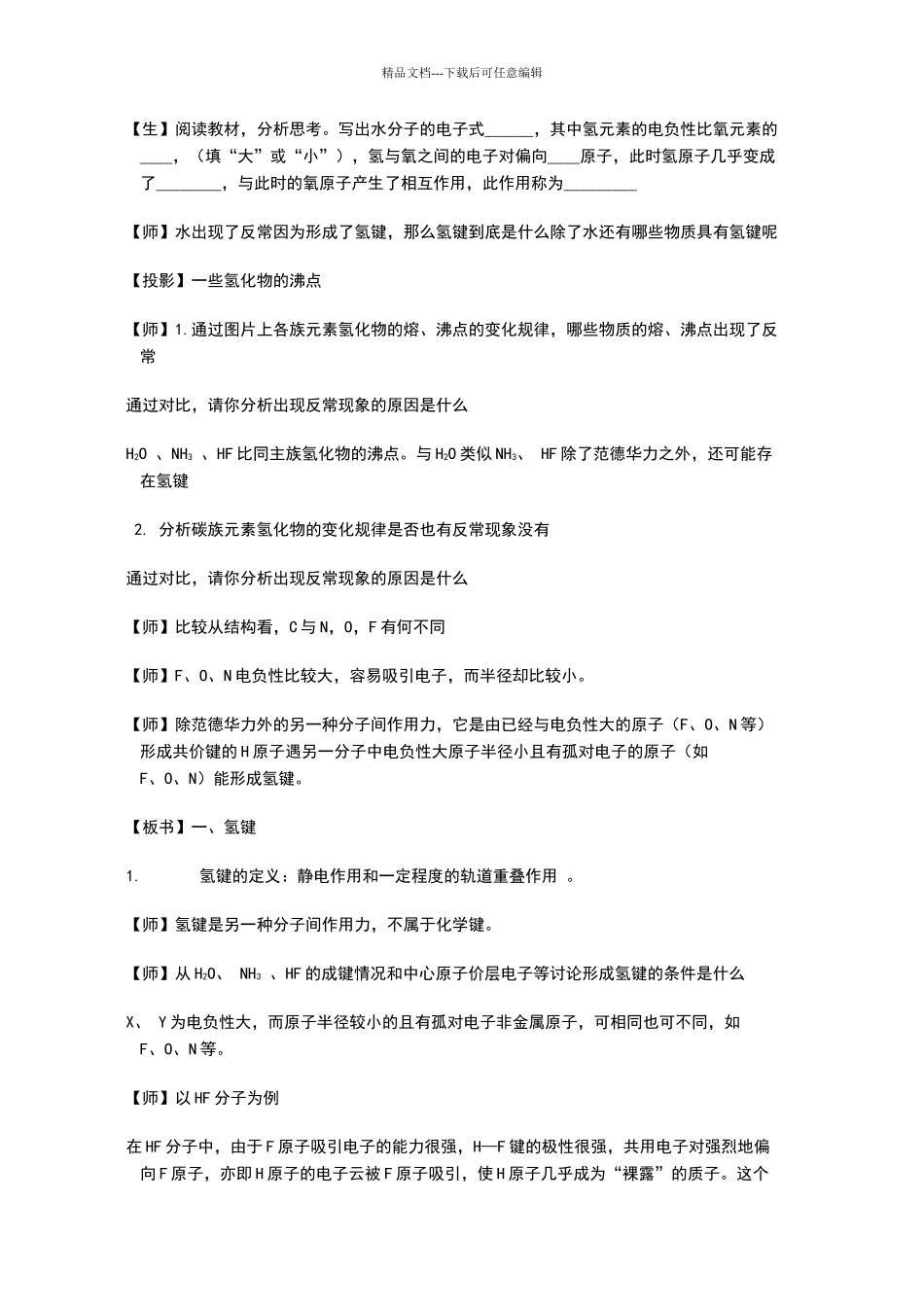 精品文档---下载后可任意编辑

【生】阅读教材，分析思考。写出水分子的电子式______，其中氢元素的电负性比氧元素的____，（填“大”或“小”），氢与氧之间的电子对偏向____原子，此时氢原子几乎变成了________，与此时的氧原子产生了相互作用，此作用称为_________

【师】水出现了反常因为形成了氢键，那么氢键到底是什么除了水还有哪些物质具有氢键呢

【投影】一些氢化物的沸点

【师】1.通过图片上各族元素氢化物的熔、沸点的变化规律，哪些物质的熔、沸点出现了反常

通过对比，请你分析出现反常现象的原因是什么

$H_2O$ 、$NH_3$ 、HF 比同主族氢化物的沸点。与 $H_2O$ 类似 $NH_3$、 HF 除了范德华力之外，还可能存在氢键

2. 分析碳族元素氢化物的变化规律是否也有反常现象没有

通过对比，请你分析出现反常现象的原因是什么

【师】比较从结构看，C 与 N，O，F 有何不同

【师】F、O、N 电负性比较大，容易吸引电子，而半径却比较小。

【师】除范德华力外的另一种分子间作用力，它是由已经与电负性大的原子（F、O、N 等）形成共价键的 H 原子遇另一分子中电负性大原子半径小且有孤对电子的原子（如 F、O、N）能形成氢键。

【板书】一、氢键

1. 氢键的定义：静电作用和一定程度的轨道重叠作用 。

【师】氢键是另一种分子间作用力，不属于化学键。

【师】从 $H_2O$、 $NH_3$ 、HF 的成键情况和中心原子价层电子等讨论形成氢键的条件是什么

X、 Y 为电负性大，而原子半径较小的且有孤对电子非金属原子，可相同也可不同，如 F、O、N 等。

【师】以 HF 分子为例

在 HF 分子中，由于 F 原子吸引电子的能力很强，H—F 键的极性很强，共用电子对强烈地偏向 F 原子，亦即 H 原子的电子云被 F 原子吸引，使 H 原子几乎成为“裸露”的质子。这个